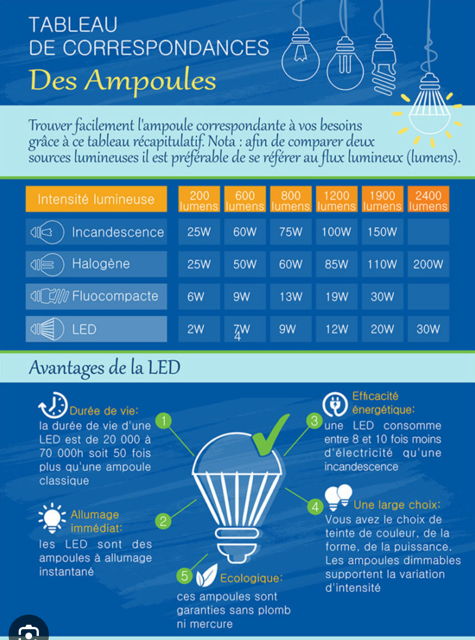 TABLEAU
DE CORRESPONDANCES
Des Ampoules

Trouver facilement l'ampoule correspondante à vos besoins grâce à ce tableau récapitulatif. Nota : afin de comparer deux sources lumineuses il est préférable de se référer au flux lumineux (lumens).

| Intensité lumineuse | 200 lumens | 600 lumens | 800 lumens | 1200 lumens | 1900 lumens | 2400 lumens |
|---|---|---|---|---|---|---|
| Incandescence | 25W | 60W | 75W | 100W | 150W | |
| Halogène | 25W | 50W | 60W | 85W | 110W | 200W |
| Fluocompacte | 6W | 9W | 13W | 19W | 30W | |
| LED | 2W | 7W 4 | 9W | 12W | 20W | 30W |

Avantages de la LED

1 Durée de vie: la durée de vie d'une LED est de 20 000 à 70 000h soit 50 fois plus qu'une ampoule classique

2 Allumage immédiat: les LED sont des ampoules à allumage instantané

3 Efficacité énergétique: une LED consomme entre 8 et 10 fois moins d'électricité qu'une incandescence

4 Une large choix: Vous avez le choix de teinte de couleur, de la forme, de la puissance. Les ampoules dimmables supportent la variation d'intensité

5 Ecologique: ces ampoules sont garanties sans plomb ni mercure